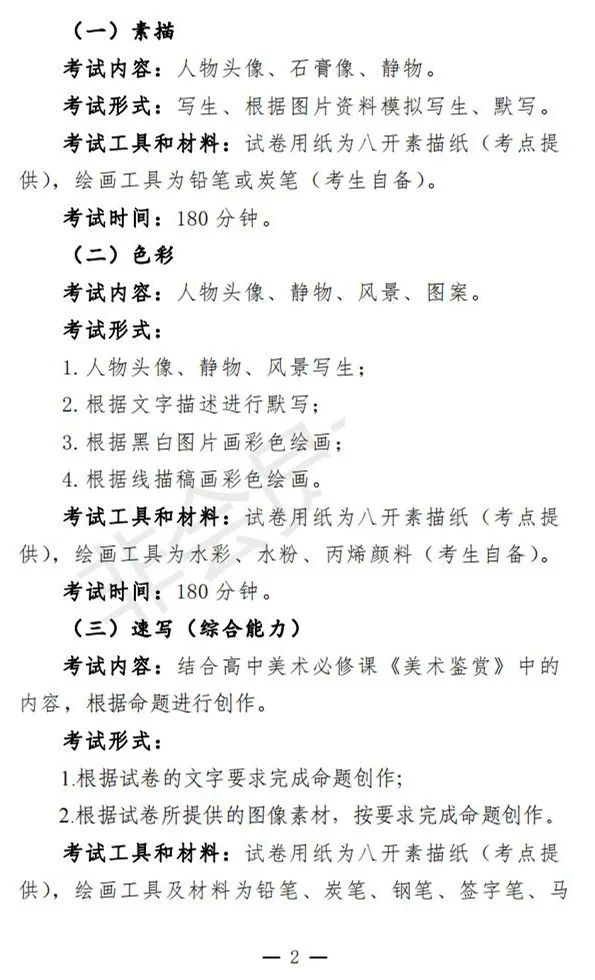 （一）素描

考试内容：人物头像、石膏像、静物。

考试形式：写生、根据图片资料模拟写生、默写。

考试工具和材料：试卷用纸为八开素描纸（考点提供），绘画工具为铅笔或炭笔（考生自备）。

考试时间：180 分钟。

（二）色彩

考试内容：人物头像、静物、风景、图案。

考试形式：

1. 人物头像、静物、风景写生；

2. 根据文字描述进行默写；

3. 根据黑白图片画彩色绘画；

4. 根据线描稿画彩色绘画。

考试工具和材料：试卷用纸为八开素描纸（考点提供），绘画工具为水彩、水粉、丙烯颜料（考生自备）。

考试时间：180 分钟。

（三）速写（综合能力）

考试内容：结合高中美术必修课《美术鉴赏》中的内容，根据命题进行创作。

考试形式：

1.根据试卷的文字要求完成命题创作；

2.根据试卷所提供的图像素材，按要求完成命题创作。

考试工具和材料：试卷用纸为八开素描纸（考点提供），绘画工具及材料为铅笔、炭笔、钢笔、签字笔、马

— 2 —